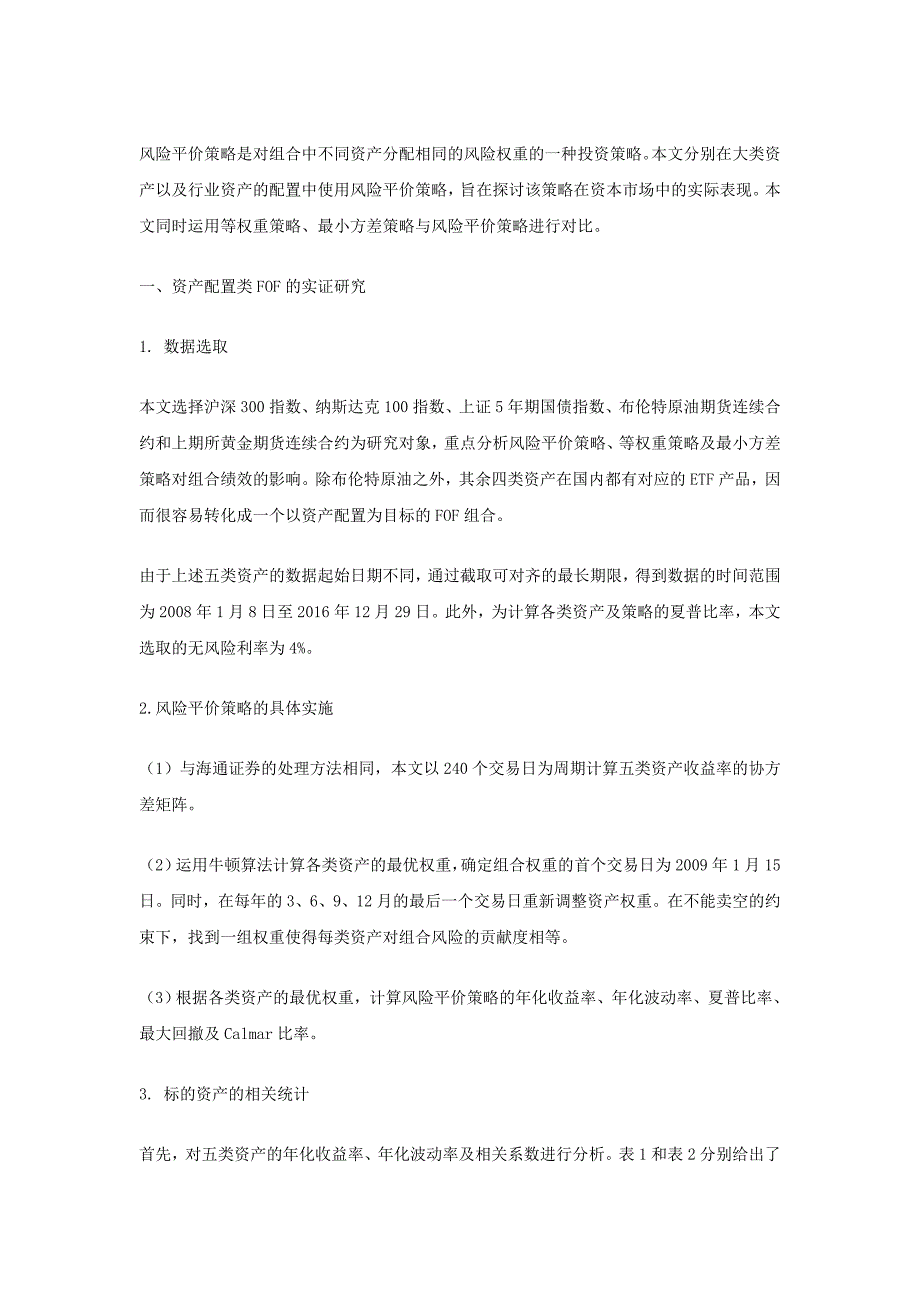 风险平价策略是对组合中不同资产分配相同的风险权重的一种投资策略。本文分别在大类资产以及行业资产的配置中使用风险平价策略，旨在探讨该策略在资本市场中的实际表现。本文同时运用等权重策略、最小方差策略与风险平价策略进行对比。

一、资产配置类 FOF 的实证研究

1. 数据选取

本文选择沪深 300 指数、纳斯达克 100 指数、上证 5 年期国债指数、布伦特原油期货连续合约和上期所黄金期货连续合约为研究对象，重点分析风险平价策略、等权重策略及最小方差策略对组合绩效的影响。除布伦特原油之外，其余四类资产在国内都有对应的 ETF 产品，因而很容易转化成一个以资产配置为目标的 FOF 组合。

由于上述五类资产的数据起始日期不同，通过截取可对齐的最长期限，得到数据的时间范围为 2008 年 1 月 8 日至 2016 年 12 月 29 日。此外，为计算各类资产及策略的夏普比率，本文选取的无风险利率为 4%。

2.风险平价策略的具体实施

（1）与海通证券的处理方法相同，本文以 240 个交易日为周期计算五类资产收益率的协方差矩阵。

（2）运用牛顿算法计算各类资产的最优权重，确定组合权重的首个交易日为 2009 年 1 月 15 日。同时，在每年的 3、6、9、12 月的最后一个交易日重新调整资产权重。在不能卖空的约束下，找到一组权重使得每类资产对组合风险的贡献度相等。

（3）根据各类资产的最优权重，计算风险平价策略的年化收益率、年化波动率、夏普比率、最大回撤及 Calmar 比率。

3. 标的资产的相关统计

首先，对五类资产的年化收益率、年化波动率及相关系数进行分析。表 1 和表 2 分别给出了